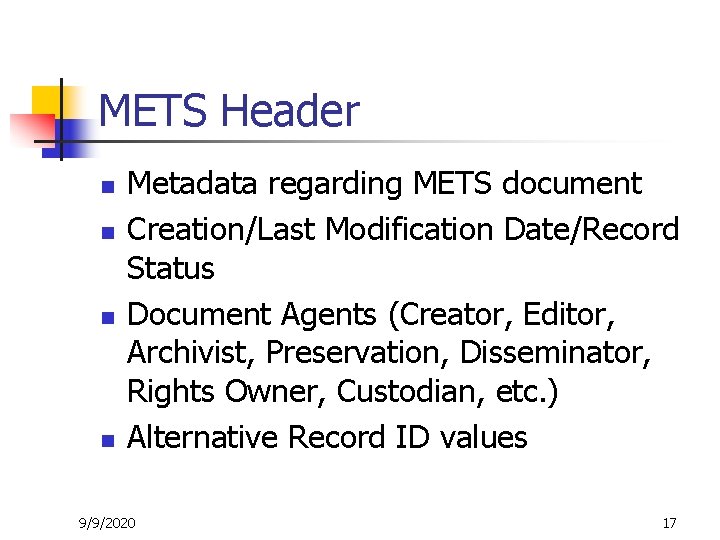 METS Header

- Metadata regarding METS document
- Creation/Last Modification Date/Record Status
- Document Agents (Creator, Editor, Archivist, Preservation, Disseminator, Rights Owner, Custodian, etc.)
- Alternative Record ID values

9/9/2020

17